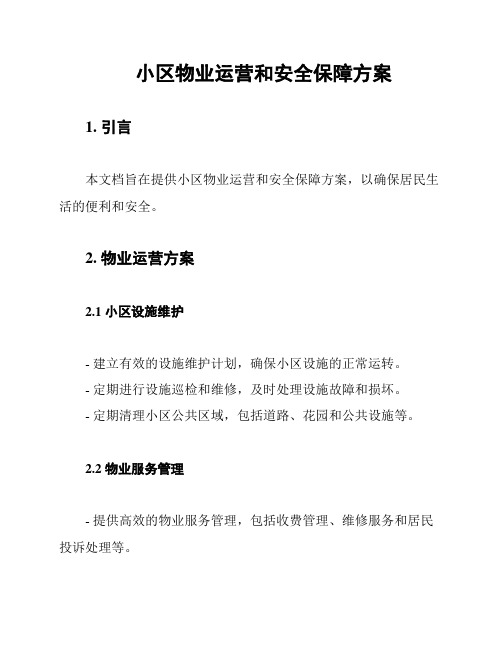 小区物业运营和安全保障方案

1. 引言

本文档旨在提供小区物业运营和安全保障方案，以确保居民生活的便利和安全。

2. 物业运营方案

2.1 小区设施维护

- 建立有效的设施维护计划，确保小区设施的正常运转。
- 定期进行设施巡检和维修，及时处理设施故障和损坏。
- 定期清理小区公共区域，包括道路、花园和公共设施等。

2.2 物业服务管理

- 提供高效的物业服务管理，包括收费管理、维修服务和居民投诉处理等。